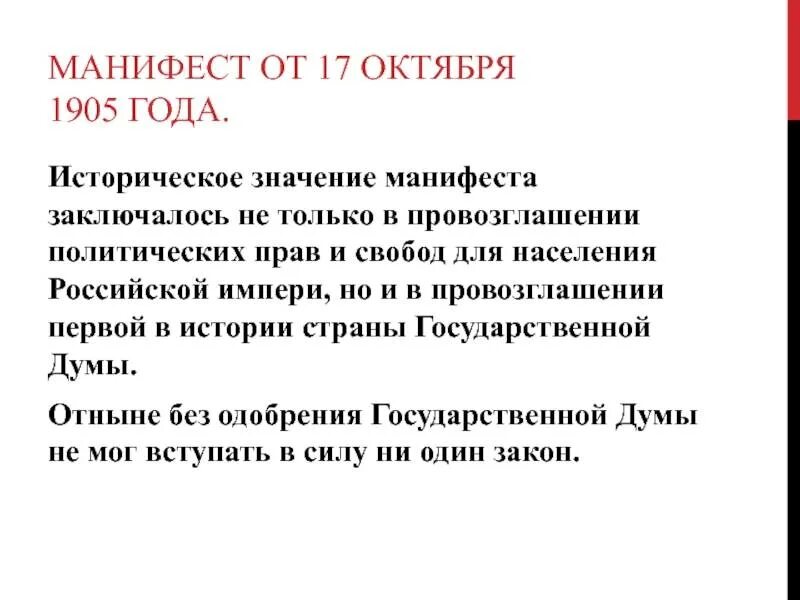 МАНИФЕСТ ОТ 17 ОКТЯБРЯ
1905 ГОДА.

Историческое значение манифеста заключалось не только в провозглашении политических прав и свобод для населения Российской импери, но и в провозглашении первой в истории страны Государственной Думы.

Отныне без одобрения Государственной Думы не мог вступать в силу ни один закон.